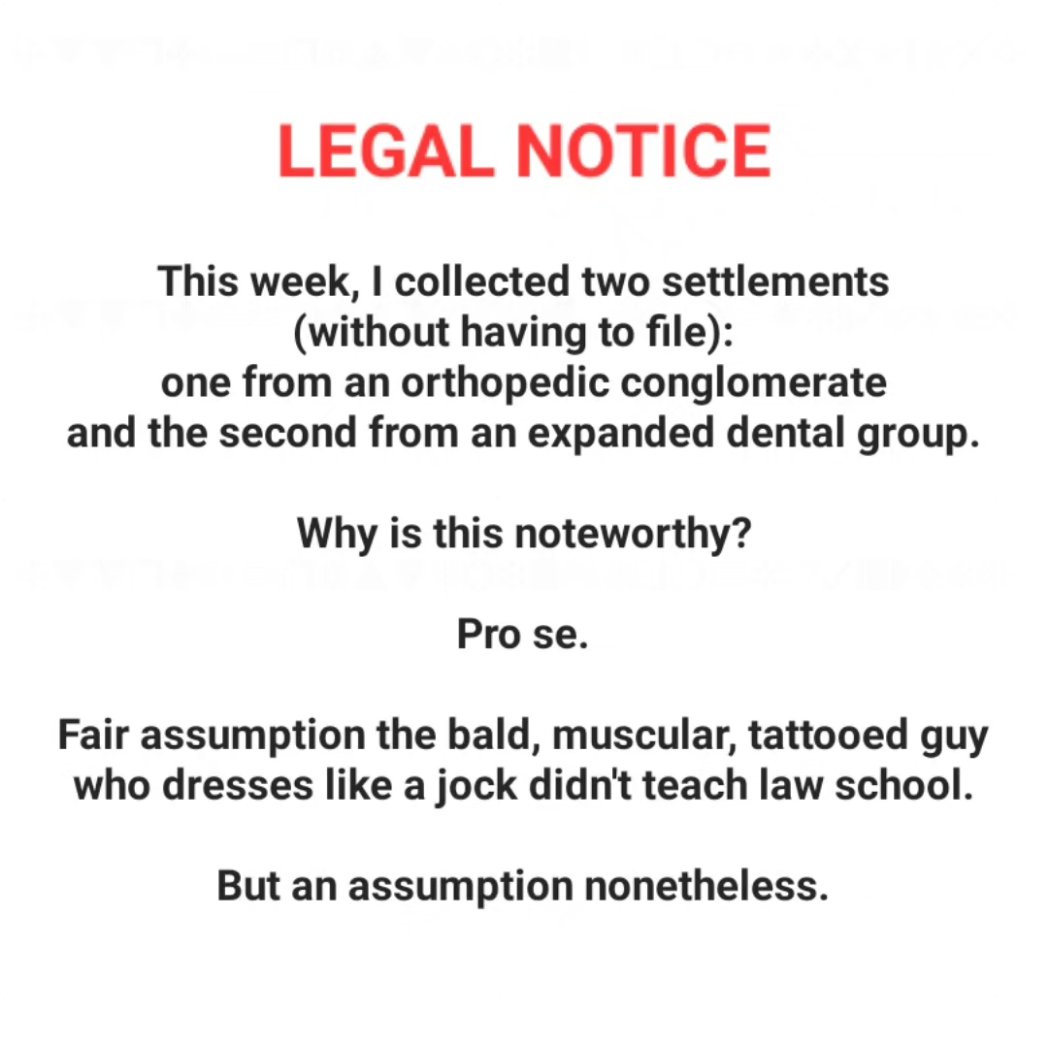 LEGAL NOTICE

This week, I collected two settlements (without having to file): one from an orthopedic conglomerate and the second from an expanded dental group.

Why is this noteworthy?

Pro se.

Fair assumption the bald, muscular, tattooed guy who dresses like a jock didn't teach law school.

But an assumption nonetheless.